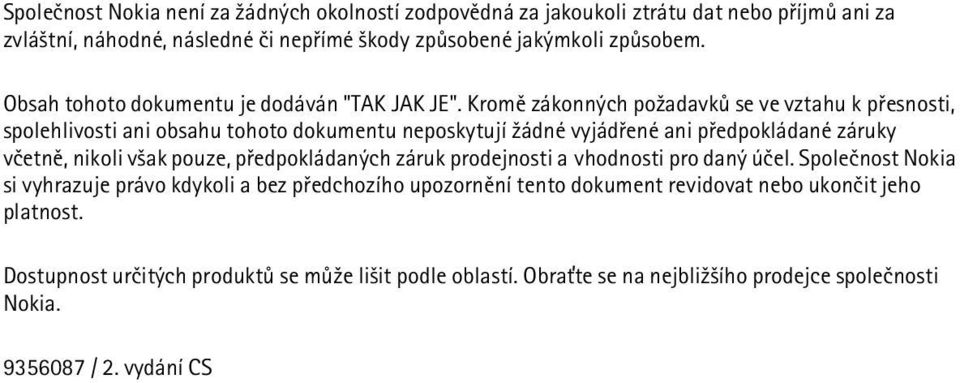 Společnost Nokia není za žádných okolností zodpovědná za jakoukoli ztrátu dat nebo příjmů ani za zvláštní, náhodné, následné či nepřímé škody způsobené jakýmkoli způsobem.

Obsah tohoto dokumentu je dodáván "TAK JAK JE". Kromě zákonných požadavků se ve vztahu k přesnosti, spolehlivosti ani obsahu tohoto dokumentu neposkytují žádné vyjádřené ani předpokládané záruky včetně, nikoli však pouze, předpokládaných záruk prodejnosti a vhodnosti pro daný účel. Společnost Nokia si vyhrazuje právo kdykoli a bez předchozího upozornění tento dokument revidovat nebo ukončit jeho platnost.

Dostupnost určitých produktů se může lišit podle oblastí. Obraťte se na nejbližšího prodejce společnosti Nokia.

9356087 / 2. vydání CS